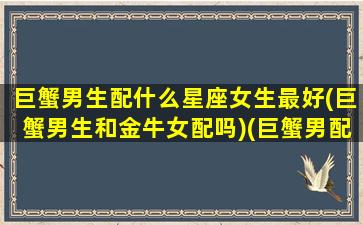 巨蟹男生配什么星座女生最好(巨蟹男生和金牛女配吗)(巨蟹男配